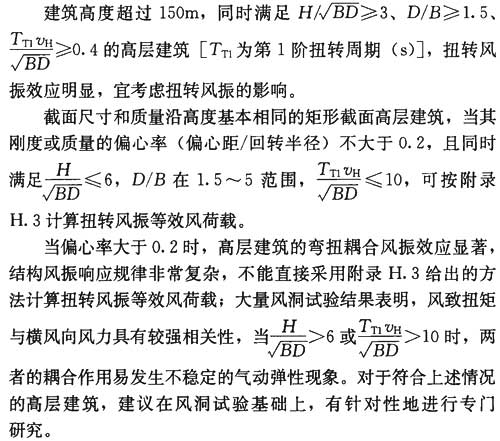 建筑高度超过 150m，同时满足 $H/\sqrt{BD}\geqslant 3$、$D/B\geqslant 1.5$、$\frac{T_{T1}v_H}{\sqrt{BD}}\geqslant 0.4$ 的高层建筑［$T_{T1}$ 为第 1 阶扭转周期（s）］，扭转风振效应明显，宜考虑扭转风振的影响。

截面尺寸和质量沿高度基本相同的矩形截面高层建筑，当其刚度或质量的偏心率（偏心距/回转半径）不大于 0.2，且同时满足 $\frac{H}{\sqrt{BD}}\leqslant 6$，$D/B$ 在 1.5～5 范围，$\frac{T_{T1}v_H}{\sqrt{BD}}\leqslant 10$，可按附录 H.3 计算扭转风振等效风荷载。

当偏心率大于 0.2 时，高层建筑的弯扭耦合风振效应显著，结构风振响应规律非常复杂，不能直接采用附录 H.3 给出的方法计算扭转风振等效风荷载；大量风洞试验结果表明，风致扭矩与横风向风力具有较强相关性，当 $\frac{H}{\sqrt{BD}}>6$ 或 $\frac{T_{T1}v_H}{\sqrt{BD}}>10$ 时，两者的耦合作用易发生不稳定的气动弹性现象。对于符合上述情况的高层建筑，建议在风洞试验基础上，有针对性地进行专门研究。